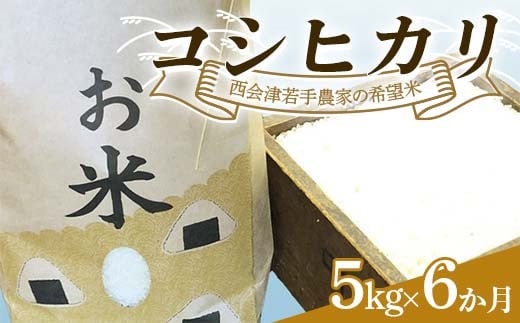 コシヒカリ
西会津若手農家の希望米

お米

5kg×6か月